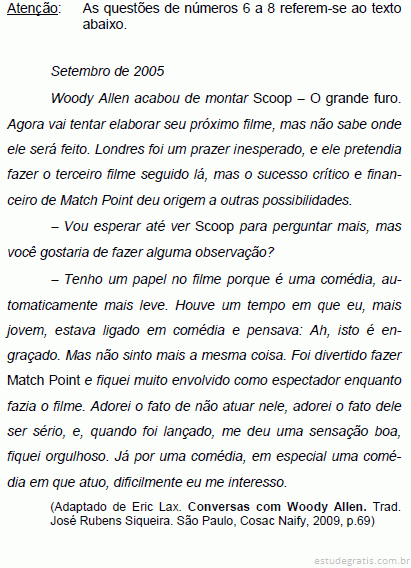 Atenção: As questões de números 6 a 8 referem-se ao texto abaixo.

Setembro de 2005

Woody Allen acabou de montar Scoop – O grande furo. Agora vai tentar elaborar seu próximo filme, mas não sabe onde ele será feito. Londres foi um prazer inesperado, e ele pretendia fazer o terceiro filme seguido lá, mas o sucesso crítico e financeiro de Match Point deu origem a outras possibilidades.

– Vou esperar até ver Scoop para perguntar mais, mas você gostaria de fazer alguma observação?

– Tenho um papel no filme porque é uma comédia, automaticamente mais leve. Houve um tempo em que eu, mais jovem, estava ligado em comédia e pensava: Ah, isto é engraçado. Mas não sinto mais a mesma coisa. Foi divertido fazer Match Point e fiquei muito envolvido como espectador enquanto fazia o filme. Adorei o fato de não atuar nele, adorei o fato dele ser sério, e, quando foi lançado, me deu uma sensação boa, fiquei orgulhoso. Já por uma comédia, em especial uma comédia em que atuo, dificilmente eu me interesso.

(Adaptado de Eric Lax. Conversas com Woody Allen. Trad. José Rubens Siqueira. São Paulo, Cosac Naify, 2009, p.69)

estudegratis.com.br